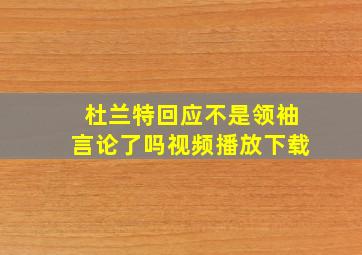 杜兰特回应不是领袖言论了吗视频播放下载